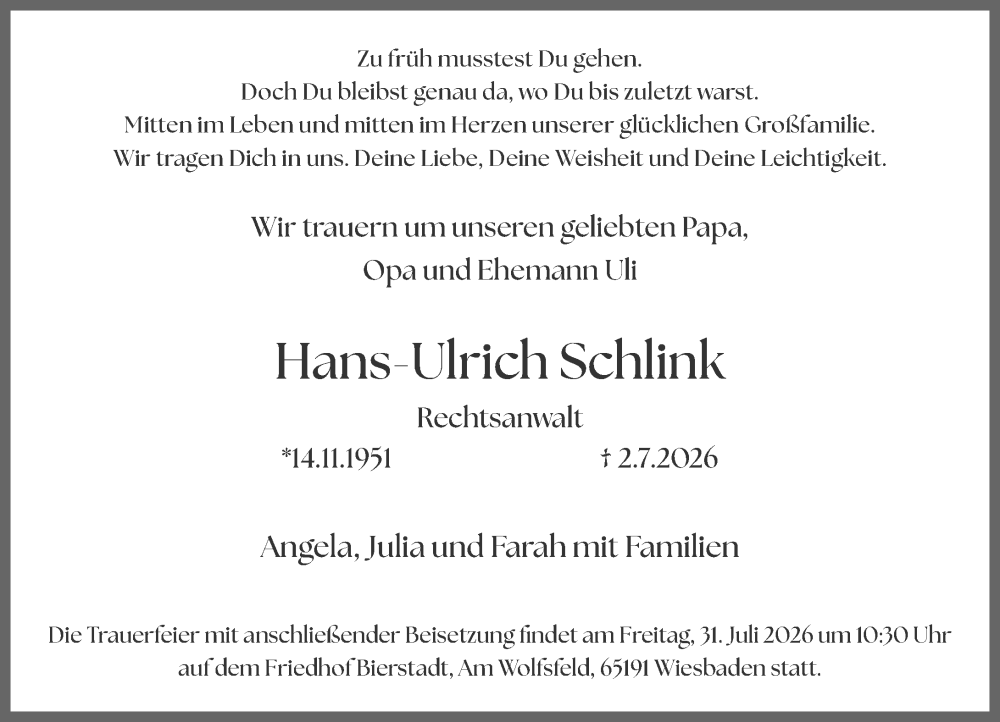 Zu früh musstest Du gehen.
Doch Du bleibst genau da, wo Du bis zuletzt warst.
Mitten im Leben und mitten im Herzen unserer glücklichen Großfamilie.
Wir tragen Dich in uns. Deine Liebe, Deine Weisheit und Deine Leichtigkeit.

Wir trauern um unseren geliebten Papa,
Opa und Ehemann Uli

Hans-Ulrich Schlink

Rechtsanwalt

*14.11.1951 † 2.7.2026

Angela, Julia und Farah mit Familien

Die Trauerfeier mit anschließender Beisetzung findet am Freitag, 31. Juli 2026 um 10:30 Uhr auf dem Friedhof Bierstadt, Am Wolfsfeld, 65191 Wiesbaden statt.